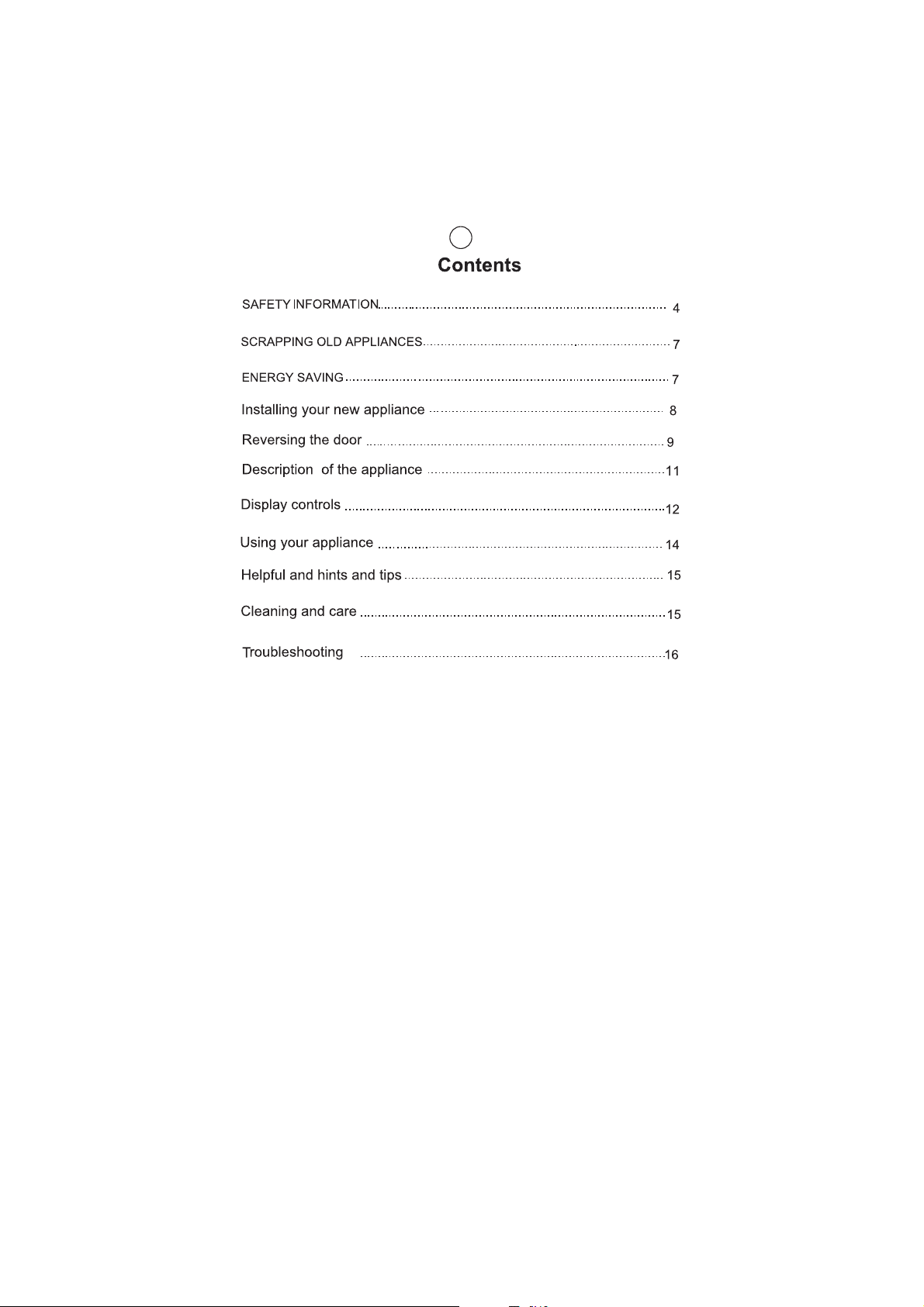 Contents

SAFETY INFORMATION 4

SCRAPPING OLD APPLIANCES 7

ENERGY SAVING 7

Installing your new appliance 8

Reversing the door 9

Description of the appliance 11

Display controls 12

Using your appliance 14

Helpful and hints and tips 15

Cleaning and care 15

Troubleshooting 16